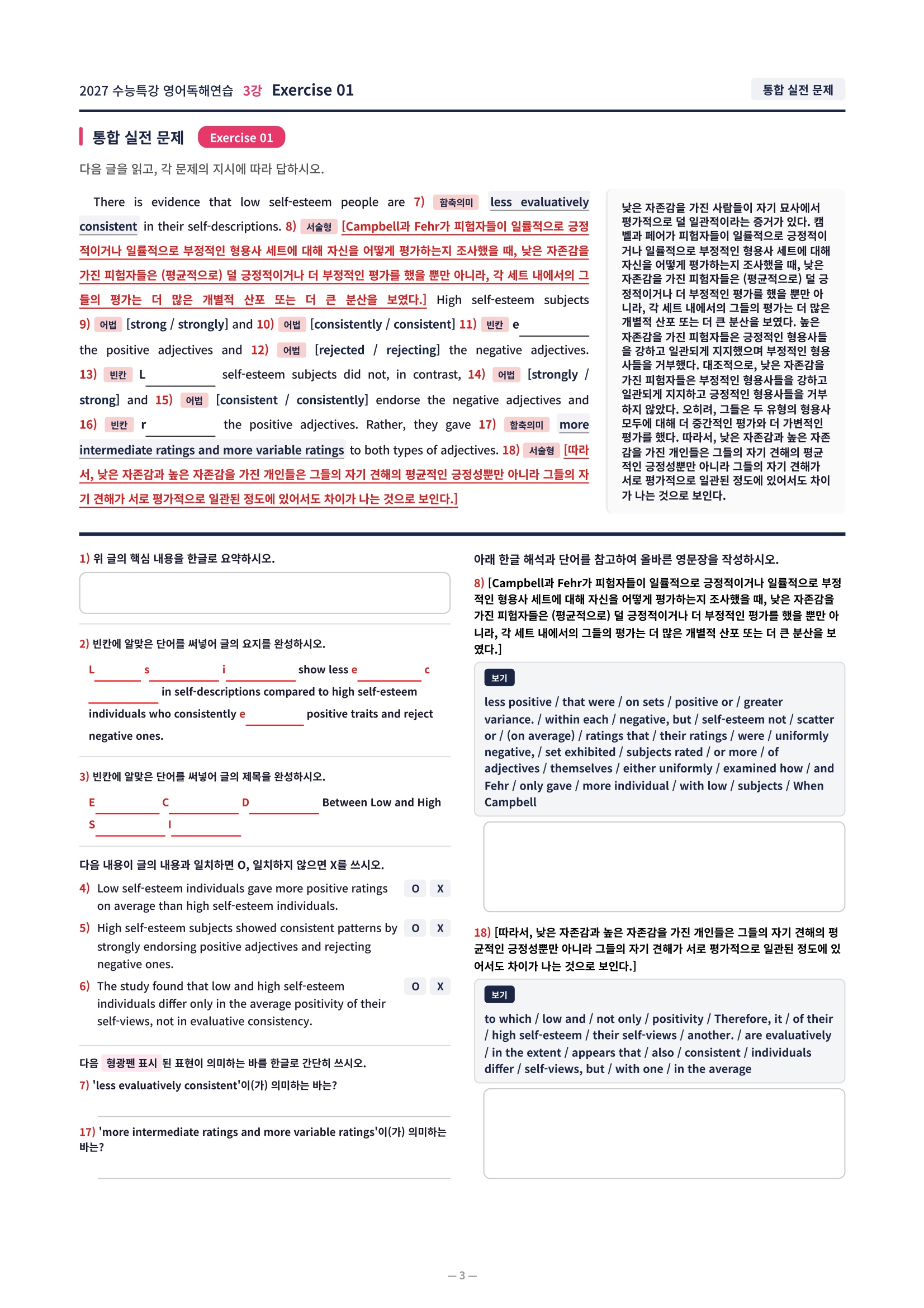 2027 수능특강 영어독해연습 3강 Exercise 01

통합 실전 문제

통합 실전 문제 Exercise 01

다음 글을 읽고, 각 문제의 지시에 따라 답하시오.

There is evidence that low self-esteem people are 7) 함축의미 less evaluatively consistent in their self-descriptions. 8) 서술형 [Campbell과 Fehr가 피험자들이 일률적으로 긍정적이거나 일률적으로 부정적인 형용사 세트에 대해 자신을 어떻게 평가하는지 조사했을 때, 낮은 자존감을 가진 피험자들은 (평균적으로) 덜 긍정적이거나 더 부정적인 평가를 했을 뿐만 아니라, 각 세트 내에서의 그들의 평가는 더 많은 개별적 산포 또는 더 큰 분산을 보였다.] High self-esteem subjects 9) 어법 [strong / strongly] and 10) 어법 [consistently / consistent] 11) 빈칸 e________ the positive adjectives and 12) 어법 [rejected / rejecting] the negative adjectives. 13) 빈칸 L________ self-esteem subjects did not, in contrast, 14) 어법 [strongly / strong] and 15) 어법 [consistent / consistently] endorse the negative adjectives and 16) 빈칸 r________ the positive adjectives. Rather, they gave 17) 함축의미 more intermediate ratings and more variable ratings to both types of adjectives. 18) 서술형 [따라서, 낮은 자존감과 높은 자존감을 가진 개인들은 그들의 자기 견해의 평균적인 긍정성뿐만 아니라 그들의 자기 견해가 서로 평가적으로 일관된 정도에 있어서도 차이가 나는 것으로 보인다.]

낮은 자존감을 가진 사람들이 자기 묘사에서 평가적으로 덜 일관적이라는 증거가 있다. 캠벨과 페어가 피험자들이 일률적으로 긍정적이거나 일률적으로 부정적인 형용사 세트에 대해 자신을 어떻게 평가하는지 조사했을 때, 낮은 자존감을 가진 피험자들은 (평균적으로) 덜 긍정적이거나 더 부정적인 평가를 했을 뿐만 아니라, 각 세트 내에서의 그들의 평가는 더 많은 개별적 산포 또는 더 큰 분산을 보였다. 높은 자존감을 가진 피험자들은 긍정적인 형용사들을 강하고 일관되게 지지했으며 부정적인 형용사들을 거부했다. 대조적으로, 낮은 자존감을 가진 피험자들은 부정적인 형용사들을 강하고 일관되게 지지하고 긍정적인 형용사들을 거부하지 않았다. 오히려, 그들은 두 유형의 형용사 모두에 대해 더 중간적인 평가와 더 가변적인 평가를 했다. 따라서, 낮은 자존감과 높은 자존감을 가진 개인들은 그들의 자기 견해의 평균적인 긍정성뿐만 아니라 그들의 자기 견해가 서로 평가적으로 일관된 정도에 있어서도 차이가 나는 것으로 보인다.

1) 위 글의 핵심 내용을 한글로 요약하시오.

2) 빈칸에 알맞은 단어를 써넣어 글의 요지를 완성하시오.
L______ s________ i________ show less e________ c________ in self-descriptions compared to high self-esteem individuals who consistently e________ positive traits and reject negative ones.

3) 빈칸에 알맞은 단어를 써넣어 글의 제목을 완성하시오.
E________ C________ D________ Between Low and High S________ I________

다음 내용이 글의 내용과 일치하면 O, 일치하지 않으면 X를 쓰시오.
4) Low self-esteem individuals gave more positive ratings on average than high self-esteem individuals. O X
5) High self-esteem subjects showed consistent patterns by strongly endorsing positive adjectives and rejecting negative ones. O X
6) The study found that low and high self-esteem individuals differ only in the average positivity of their self-views, not in evaluative consistency. O X

다음 형광펜 표시 된 표현이 의미하는 바를 한글로 간단히 쓰시오.
7) 'less evaluatively consistent'이(가) 의미하는 바는?

17) 'more intermediate ratings and more variable ratings'이(가) 의미하는 바는?

아래 한글 해석과 단어를 참고하여 올바른 영문장을 작성하시오.
8) [Campbell과 Fehr가 피험자들이 일률적으로 긍정적이거나 일률적으로 부정적인 형용사 세트에 대해 자신을 어떻게 평가하는지 조사했을 때, 낮은 자존감을 가진 피험자들은 (평균적으로) 덜 긍정적이거나 더 부정적인 평가를 했을 뿐만 아니라, 각 세트 내에서의 그들의 평가는 더 많은 개별적 산포 또는 더 큰 분산을 보였다.]

보기
less positive / that were / on sets / positive or / greater variance. / within each / negative, but / self-esteem not / scatter or / (on average) / ratings that / their ratings / were / uniformly negative, / set exhibited / subjects rated / or more / of adjectives / themselves / either uniformly / examined how / and Fehr / only gave / more individual / with low / subjects / When Campbell

18) [따라서, 낮은 자존감과 높은 자존감을 가진 개인들은 그들의 자기 견해의 평균적인 긍정성뿐만 아니라 그들의 자기 견해가 서로 평가적으로 일관된 정도에 있어서도 차이가 나는 것으로 보인다.]

보기
to which / low and / not only / positivity / Therefore, it / of their / high self-esteem / their self-views / another. / are evaluatively / in the extent / appears that / also / consistent / individuals differ / self-views, but / with one / in the average

— 3 —